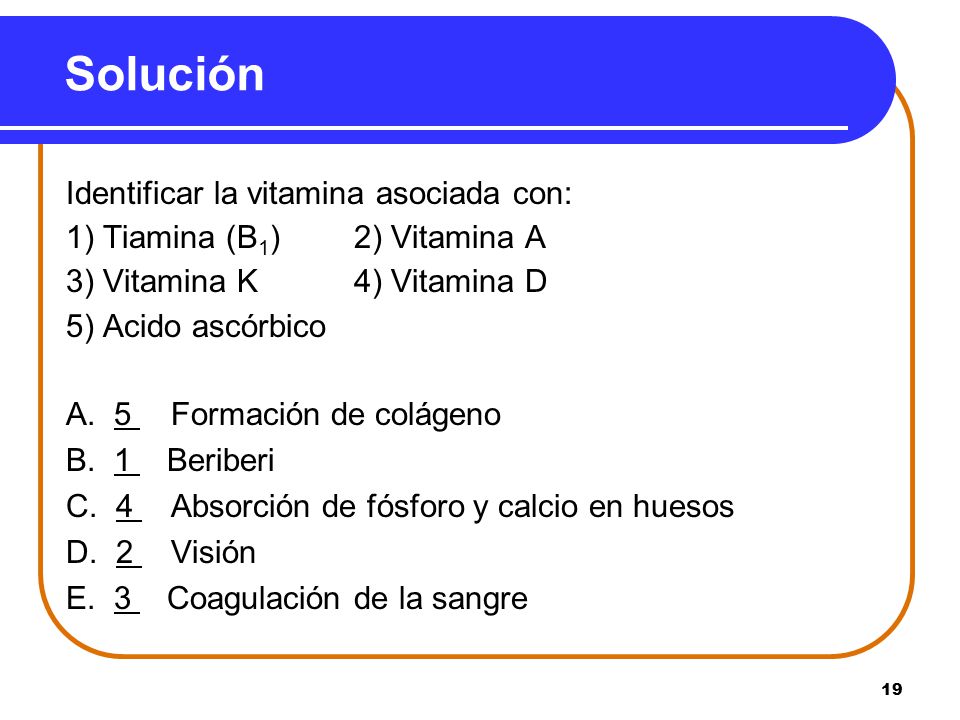 Solución

Identificar la vitamina asociada con:
1) Tiamina ($B_1$)  2) Vitamina A
3) Vitamina K  4) Vitamina D
5) Acido ascórbico

A. 5 Formación de colágeno
B. 1 Beriberi
C. 4 Absorción de fósforo y calcio en huesos
D. 2 Visión
E. 3 Coagulación de la sangre

19